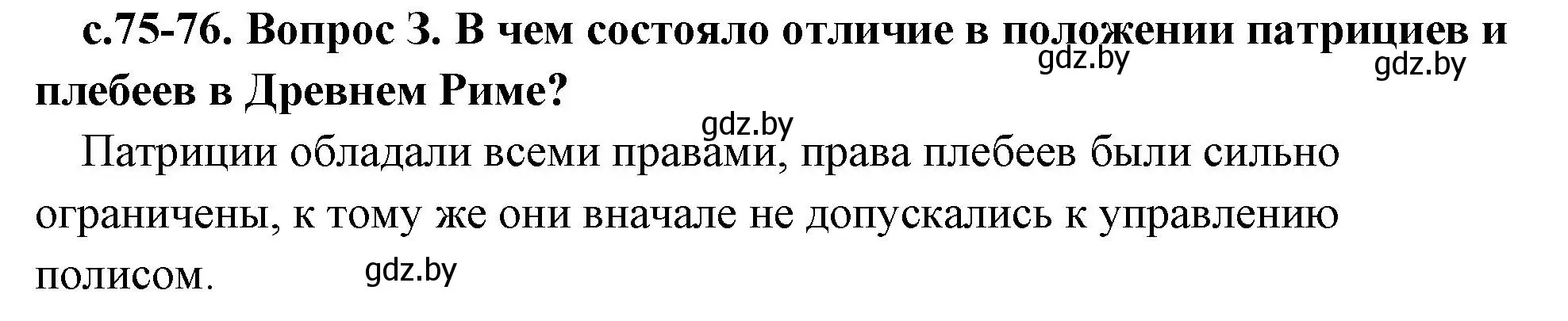 с.75-76. Вопрос 3. В чем состояло отличие в положении патрициев и плебеев в Древнем Риме?

gdz.by gdz.by gdz.by

Патриции обладали всеми правами, права плебеев были сильно ограничены, к тому же они вначале не допускались к управлению полисом.

gdz.by